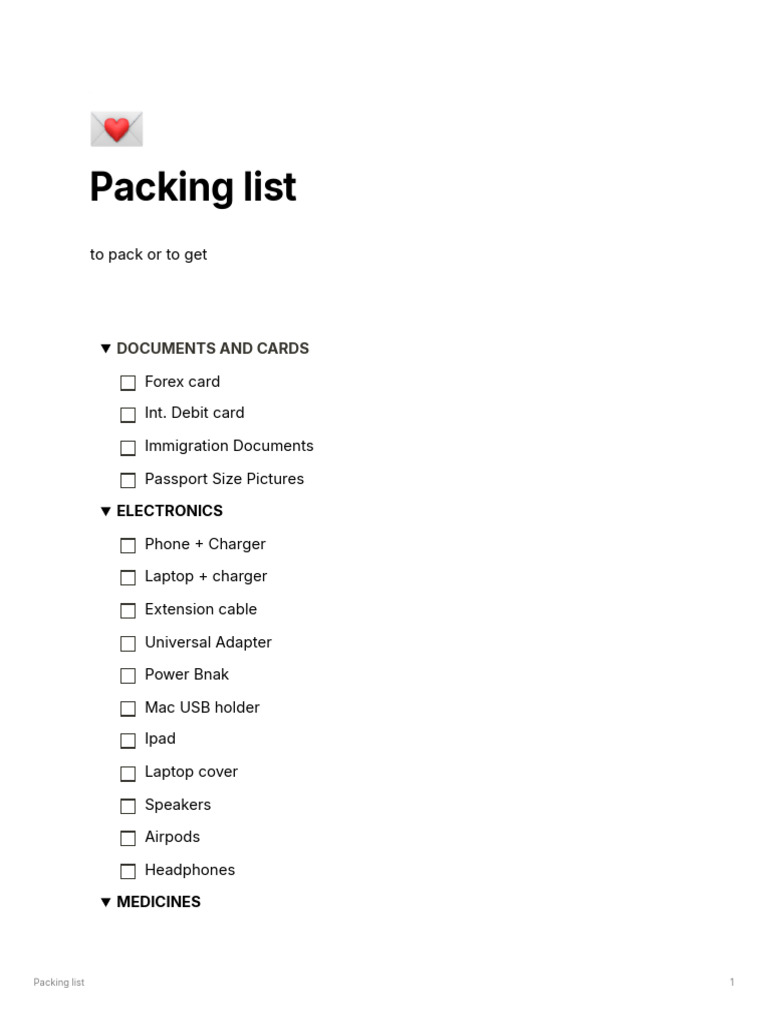 Packing list

to pack or to get

▼ DOCUMENTS AND CARDS

☐ Forex card
☐ Int. Debit card
☐ Immigration Documents
☐ Passport Size Pictures

▼ ELECTRONICS

☐ Phone + Charger
☐ Laptop + charger
☐ Extension cable
☐ Universal Adapter
☐ Power Bnak
☐ Mac USB holder
☐ Ipad
☐ Laptop cover
☐ Speakers
☐ Airpods
☐ Headphones

▼ MEDICINES

Packing list

1